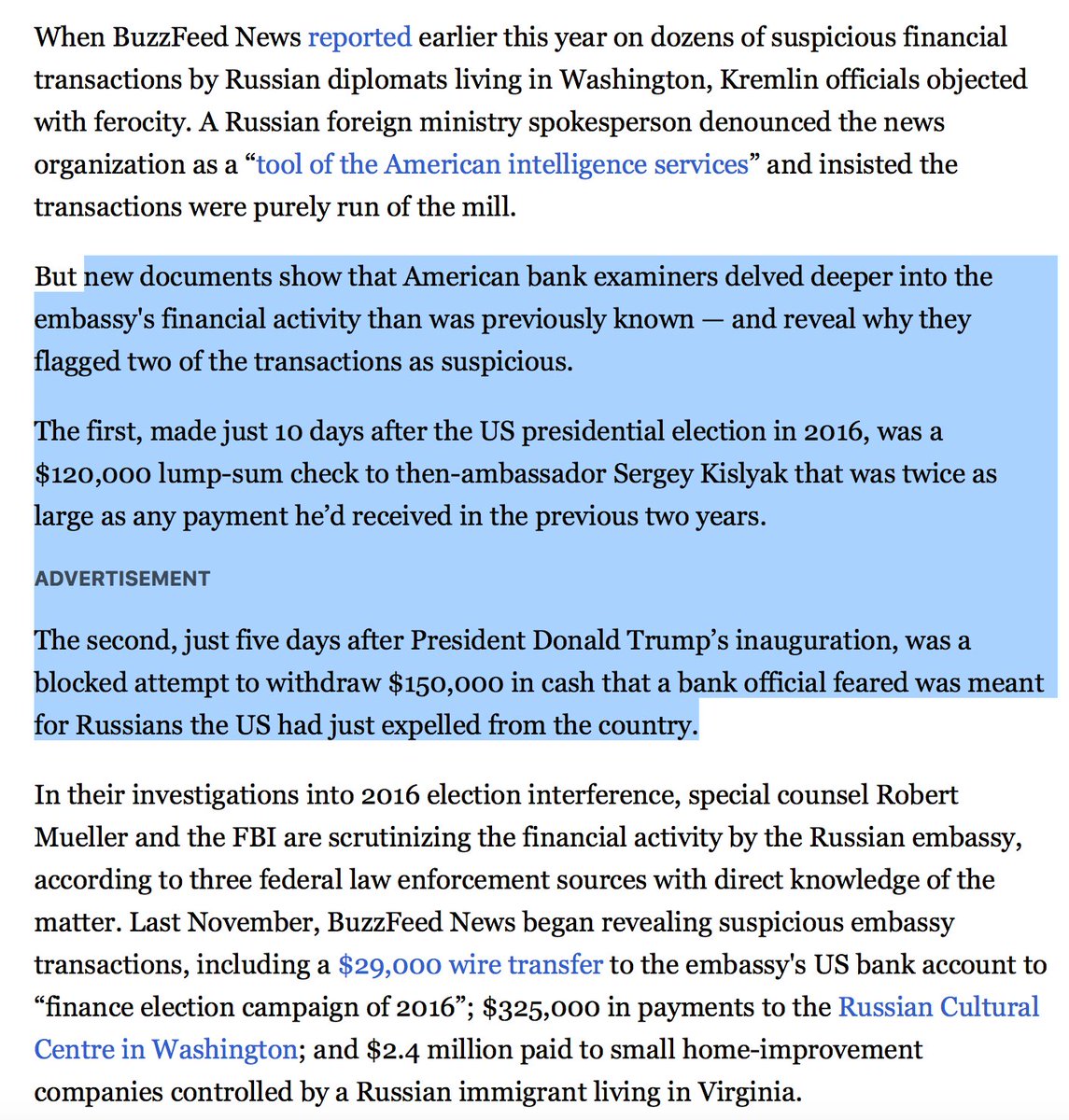 When BuzzFeed News reported earlier this year on dozens of suspicious financial transactions by Russian diplomats living in Washington, Kremlin officials objected with ferocity. A Russian foreign ministry spokesperson denounced the news organization as a “tool of the American intelligence services” and insisted the transactions were purely run of the mill.

But new documents show that American bank examiners delved deeper into the embassy's financial activity than was previously known — and reveal why they flagged two of the transactions as suspicious.

The first, made just 10 days after the US presidential election in 2016, was a \$120,000 lump-sum check to then-ambassador Sergey Kislyak that was twice as large as any payment he’d received in the previous two years.

ADVERTISEMENT

The second, just five days after President Donald Trump’s inauguration, was a blocked attempt to withdraw \$150,000 in cash that a bank official feared was meant for Russians the US had just expelled from the country.

In their investigations into 2016 election interference, special counsel Robert Mueller and the FBI are scrutinizing the financial activity by the Russian embassy, according to three federal law enforcement sources with direct knowledge of the matter. Last November, BuzzFeed News began revealing suspicious embassy transactions, including a \$29,000 wire transfer to the embassy's US bank account to “finance election campaign of 2016”; \$325,000 in payments to the Russian Cultural Centre in Washington; and \$2.4 million paid to small home-improvement companies controlled by a Russian immigrant living in Virginia.